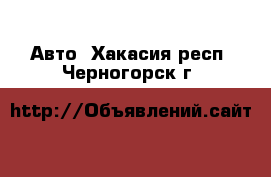 Авто  Хакасия респ Черногорск г

http://Объявлений.сайт